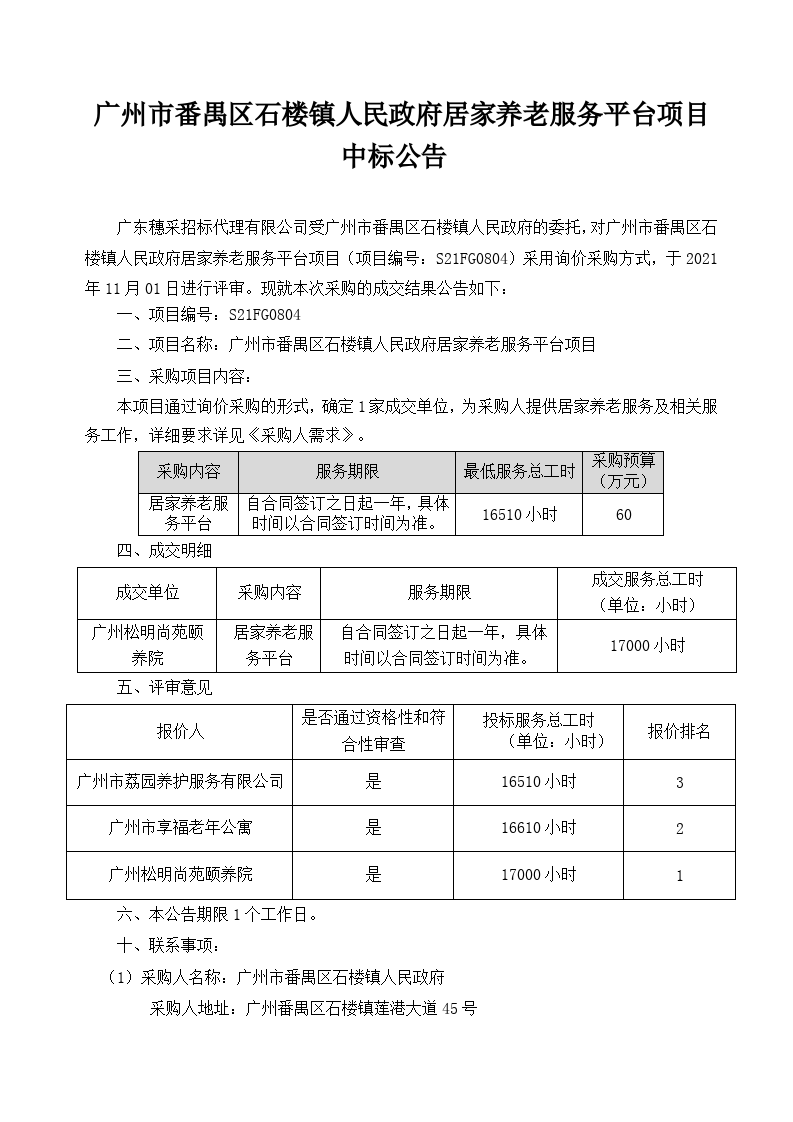 广州市番禺区石楼镇人民政府居家养老服务平台项目中标公告

广东穗采招标代理有限公司受广州市番禺区石楼镇人民政府的委托，对广州市番禺区石楼镇人民政府居家养老服务平台项目（项目编号：S21FG0804）采用询价采购方式，于 2021 年 11 月 01 日进行评审。现就本次采购的成交结果公告如下：

一、项目编号：S21FG0804

二、项目名称：广州市番禺区石楼镇人民政府居家养老服务平台项目

三、采购项目内容：

本项目通过询价采购的形式，确定 1 家成交单位，为采购人提供居家养老服务及相关服务工作，详细要求详见《采购人需求》。

| 采购内容 | 服务期限 | 最低服务总工时 | 采购预算（万元） |
|---|---|---|---|
| 居家养老服务平台 | 自合同签订之日起一年，具体时间以合同签订时间为准。 | 16510 小时 | 60 |

四、成交明细

| 成交单位 | 采购内容 | 服务期限 | 成交服务总工时（单位：小时） |
|---|---|---|---|
| 广州松明尚苑颐养院 | 居家养老服务平台 | 自合同签订之日起一年，具体时间以合同签订时间为准。 | 17000 小时 |

五、评审意见

| 报价人 | 是否通过资格性和符合性审查 | 投标服务总工时（单位：小时） | 报价排名 |
|---|---|---|---|
| 广州市荔园养护服务有限公司 | 是 | 16510 小时 | 3 |
| 广州市享福老年公寓 | 是 | 16610 小时 | 2 |
| 广州松明尚苑颐养院 | 是 | 17000 小时 | 1 |

六、本公告期限 1 个工作日。

十、联系事项：

（1）采购人名称：广州市番禺区石楼镇人民政府

采购人地址：广州番禺区石楼镇莲港大道 45 号